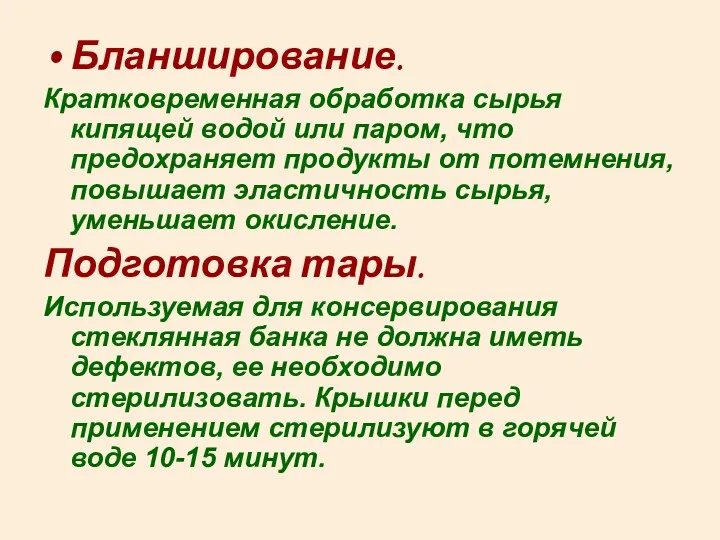 • Бланширование.

Кратковременная обработка сырья кипящей водой или паром, что предохраняет продукты от потемнения, повышает эластичность сырья, уменьшает окисление.

Подготовка тары.

Используемая для консервирования стеклянная банка не должна иметь дефектов, ее необходимо стерилизовать. Крышки перед применением стерилизуют в горячей воде 10-15 минут.